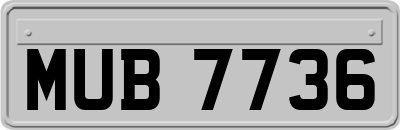 MUB 7736